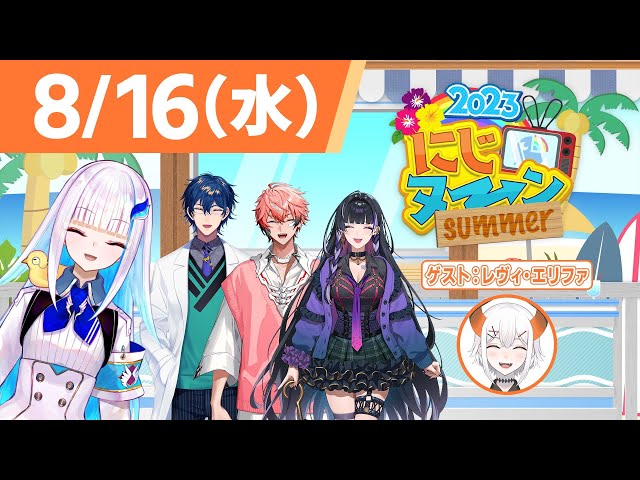 8/16(水)

2023
にじヌーン
summer

ゲスト:レヴィ・エリファ